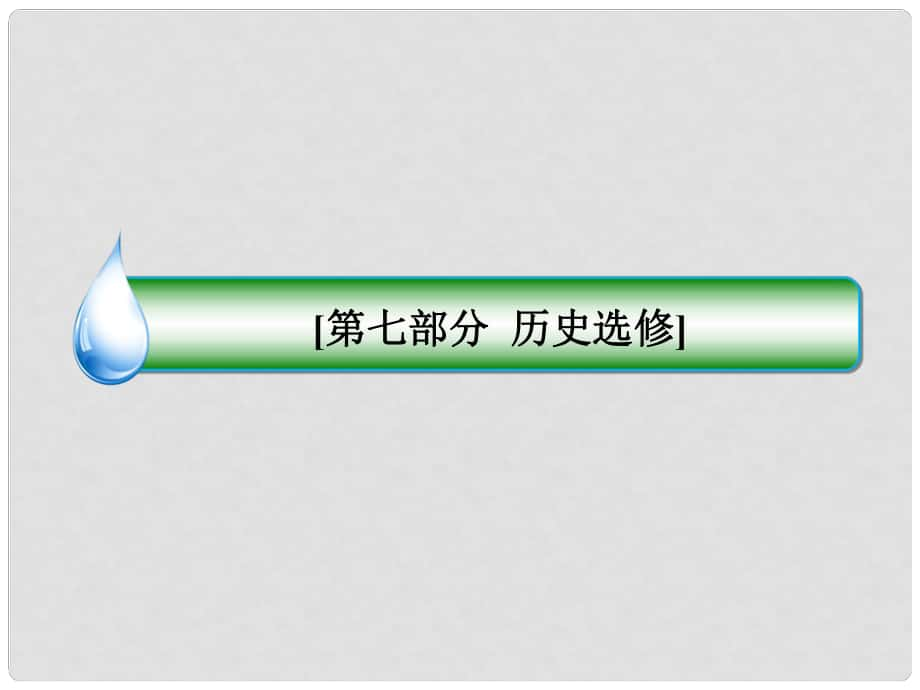 [第七部分  历史选修]